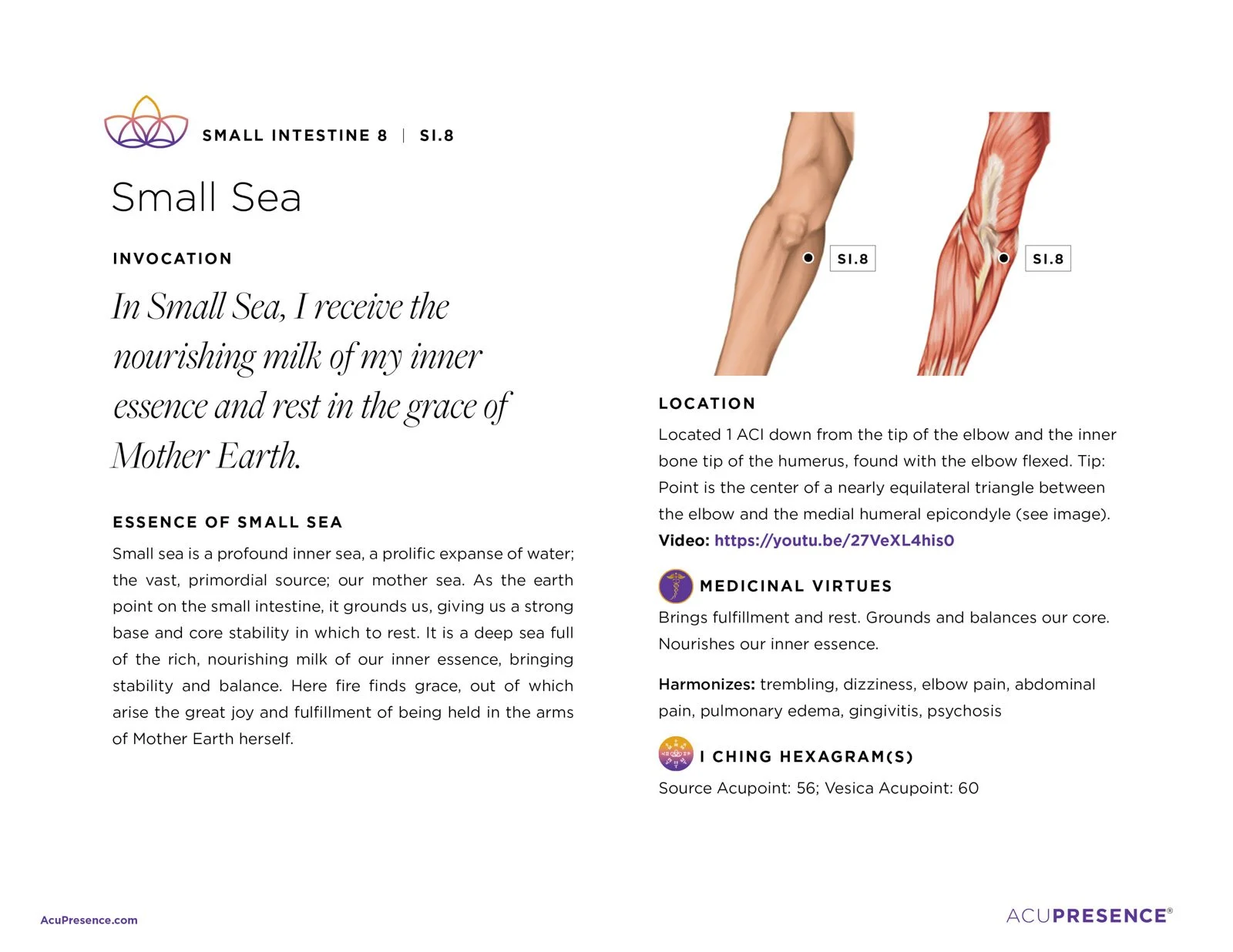 SMALL INTESTINE 8 | SI.8

Small Sea

INVOCATION

In Small Sea, I receive the nourishing milk of my inner essence and rest in the grace of Mother Earth.

ESSENCE OF SMALL SEA

Small sea is a profound inner sea, a prolific expanse of water; the vast, primordial source; our mother sea. As the earth point on the small intestine, it grounds us, giving us a strong base and core stability in which to rest. It is a deep sea full of the rich, nourishing milk of our inner essence, bringing stability and balance. Here fire finds grace, out of which arise the great joy and fulfillment of being held in the arms of Mother Earth herself.

SI.8

SI.8

LOCATION

Located 1 ACI down from the tip of the elbow and the inner bone tip of the humerus, found with the elbow flexed. Tip: Point is the center of a nearly equilateral triangle between the elbow and the medial humeral epicondyle (see image).
Video: https://youtu.be/27VeXL4his0

MEDICINAL VIRTUES

Brings fulfillment and rest. Grounds and balances our core. Nourishes our inner essence.

Harmonizes: trembling, dizziness, elbow pain, abdominal pain, pulmonary edema, gingivitis, psychosis

I CHING HEXAGRAM(S)

Source Acupoint: 56; Vesica Acupoint: 60

AcuPresence.com

ACUPRESENCE®